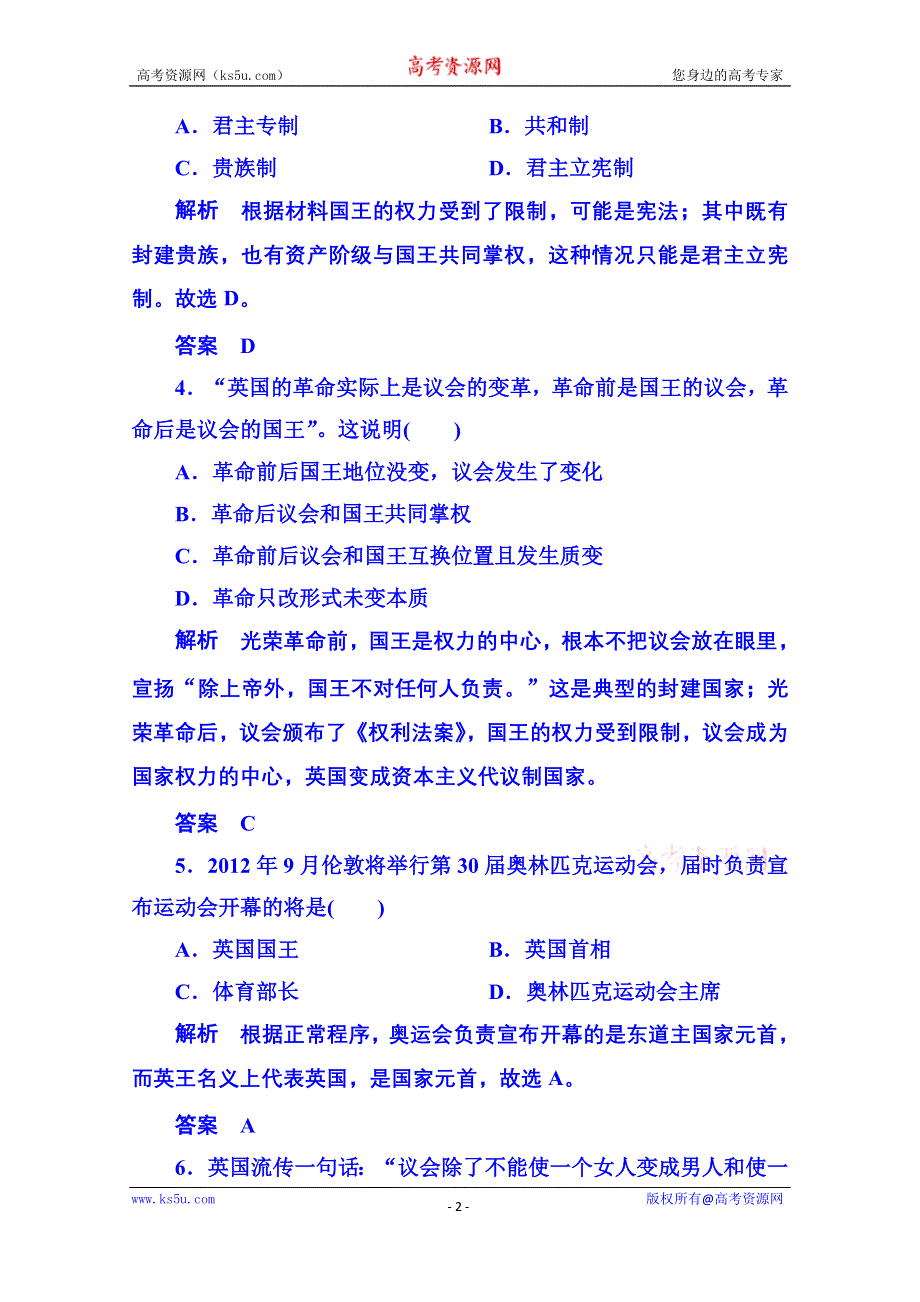 高考资源网（ks5u.com） 高考资源网 您身边的高考专家

A．君主专制 B．共和制

C．贵族制 D．君主立宪制

解析　根据材料国王的权力受到了限制，可能是宪法；其中既有封建贵族，也有资产阶级与国王共同掌权，这种情况只能是君主立宪制。故选 D。

答案　D

4．“英国的革命实际上是议会的变革，革命前是国王的议会，革命后是议会的国王”。这说明(　　)

A．革命前后国王地位没变，议会发生了变化

B．革命后议会和国王共同掌权

C．革命前后议会和国王互换位置且发生质变

D．革命只改形式未变本质

解析　光荣革命前，国王是权力的中心，根本不把议会放在眼里，宣扬“除上帝外，国王不对任何人负责。”这是典型的封建国家；光荣革命后，议会颁布了《权利法案》，国王的权力受到限制，议会成为国家权力的中心，英国变成资本主义代议制国家。

答案　C

5．2012 年 9 月伦敦将举行第 30 届奥林匹克运动会，届时负责宣布运动会开幕的将是(　　)

A．英国国王 B．英国首相

C．体育部长 D．奥林匹克运动会主席

解析　根据正常程序，奥运会负责宣布开幕的是东道主国家元首，而英王名义上代表英国，是国家元首，故选 A。

答案　A

6．英国流传一句话：“议会除了不能使一个女人变成男人和使一

www.ks5u.com - 2 - 版权所有@高考资源网